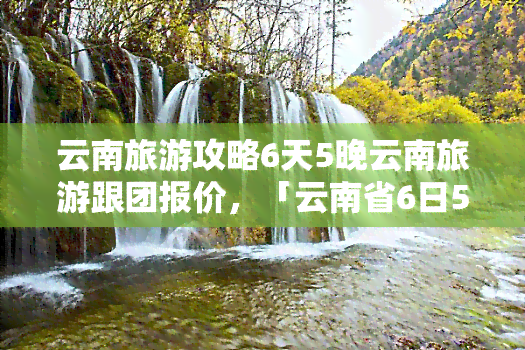 云南旅游攻略6天5晚云南旅游跟团报价，「云南省6日5